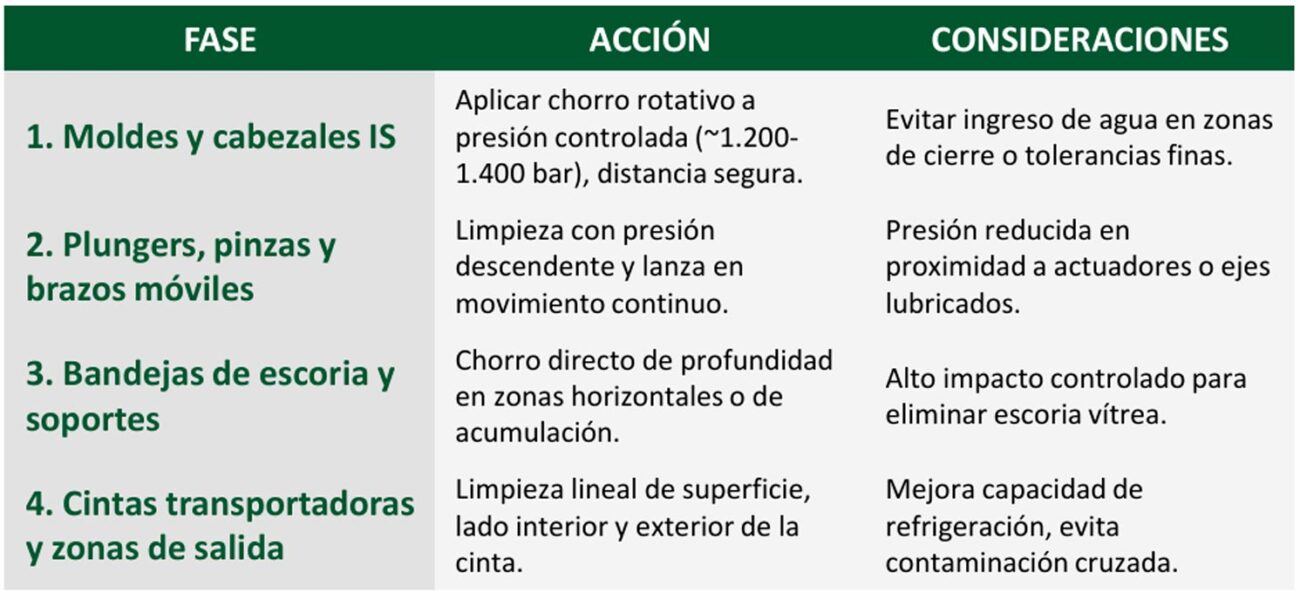 | FASE | ACCIÓN | CONSIDERACIONES |
|---|---|---|
| 1. Moldes y cabezales IS | Aplicar chorro rotativo a presión controlada (~1.200-1.400 bar), distancia segura. | Evitar ingreso de agua en zonas de cierre o tolerancias finas. |
| 2. Plungers, pinzas y brazos móviles | Limpieza con presión descendente y lanza en movimiento continuo. | Presión reducida en proximidad a actuadores o ejes lubricados. |
| 3. Bandejas de escoria y soportes | Chorro directo de profundidad en zonas horizontales o de acumulación. | Alto impacto controlado para eliminar escoria vítrea. |
| 4. Cintas transportadoras y zonas de salida | Limpieza lineal de superficie, lado interior y exterior de la cinta. | Mejora capacidad de refrigeración, evita contaminación cruzada. |